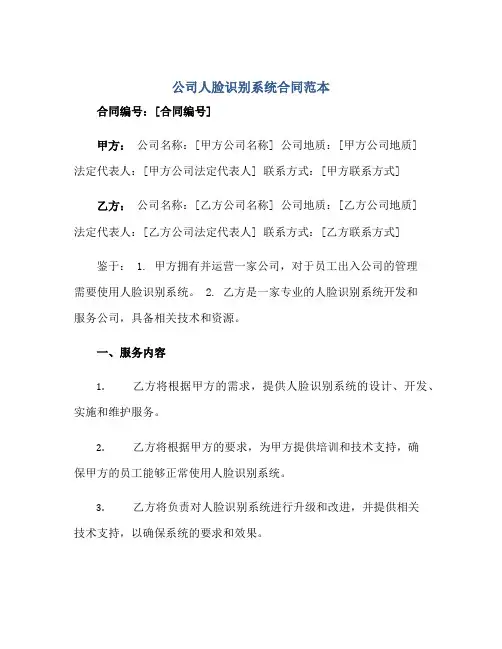 公司人脸识别系统合同范本

合同编号：[合同编号]

甲方： 公司名称：[甲方公司名称] 公司地质：[甲方公司地质] 法定代表人：[甲方公司法定代表人] 联系方式：[甲方联系方式]

乙方： 公司名称：[乙方公司名称] 公司地质：[乙方公司地质] 法定代表人：[乙方公司法定代表人] 联系方式：[乙方联系方式]

鉴于： 1. 甲方拥有并运营一家公司，对于员工出入公司的管理需要使用人脸识别系统。 2. 乙方是一家专业的人脸识别系统开发和服务公司，具备相关技术和资源。

一、服务内容

1. 乙方将根据甲方的需求，提供人脸识别系统的设计、开发、实施和维护服务。

2. 乙方将根据甲方的要求，为甲方提供培训和技术支持，确保甲方的员工能够正常使用人脸识别系统。

3. 乙方将负责对人脸识别系统进行升级和改进，并提供相关技术支持，以确保系统的要求和效果。